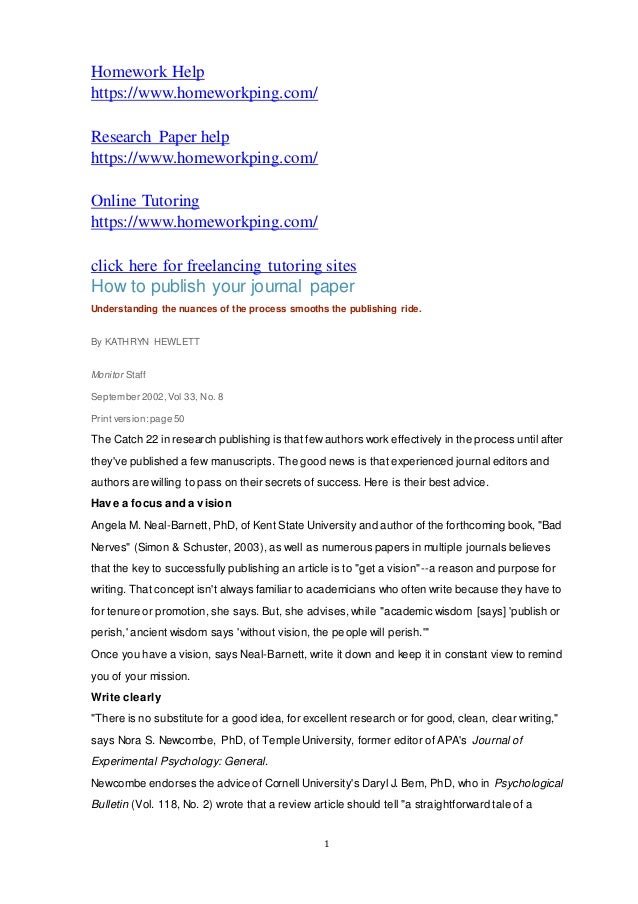 Homework Help
https://www.homeworkping.com/

Research Paper help
https://www.homeworkping.com/

Online Tutoring
https://www.homeworkping.com/

click here for freelancing tutoring sites

How to publish your journal paper

Understanding the nuances of the process smooths the publishing ride.

By KATHRYN HEWLETT

Monitor Staff

September 2002, Vol 33, No. 8

Print version: page 50

The Catch 22 in research publishing is that few authors work effectively in the process until after they've published a few manuscripts. The good news is that experienced journal editors and authors are willing to pass on their secrets of success. Here is their best advice.

Have a focus and a vision

Angela M. Neal-Barnett, PhD, of Kent State University and author of the forthcoming book, "Bad Nerves" (Simon & Schuster, 2003), as well as numerous papers in multiple journals believes that the key to successfully publishing an article is to "get a vision"--a reason and purpose for writing. That concept isn't always familiar to academicians who often write because they have to for tenure or promotion, she says. But, she advises, while "academic wisdom [says] 'publish or perish,' ancient wisdom says 'without vision, the people will perish.'"

Once you have a vision, says Neal-Barnett, write it down and keep it in constant view to remind you of your mission.

Write clearly

"There is no substitute for a good idea, for excellent research or for good, clean, clear writing," says Nora S. Newcombe, PhD, of Temple University, former editor of APA's Journal of Experimental Psychology: General.

Newcombe endorses the advice of Cornell University's Daryl J. Bem, PhD, who in Psychological Bulletin (Vol. 118, No. 2) wrote that a review article should tell "a straightforward tale of a

1